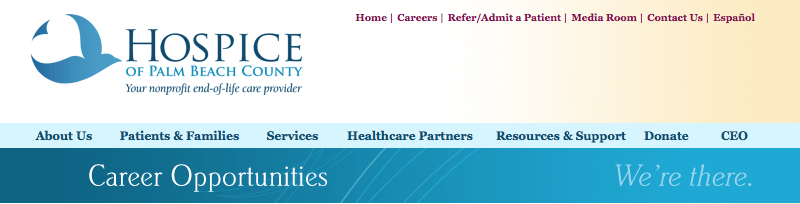 Home | Careers | Refer/Admit a Patient | Media Room | Contact Us | Español

HOSPICE
OF PALM BEACH COUNTY
Your nonprofit end-of-life care provider

About Us Patients & Families Services Healthcare Partners Resources & Support Donate CEO

Career Opportunities

We're there.